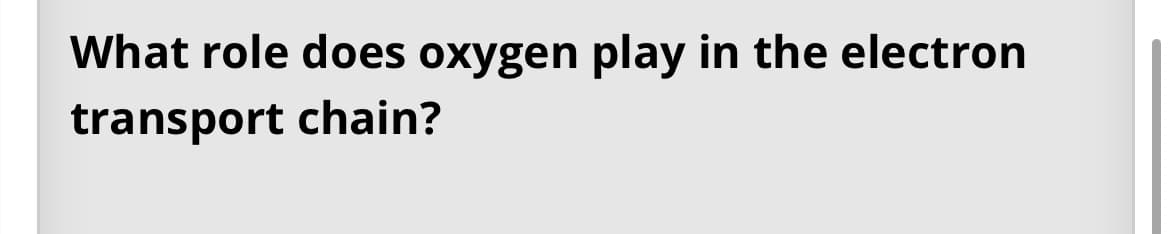 What role does oxygen play in the electron transport chain?